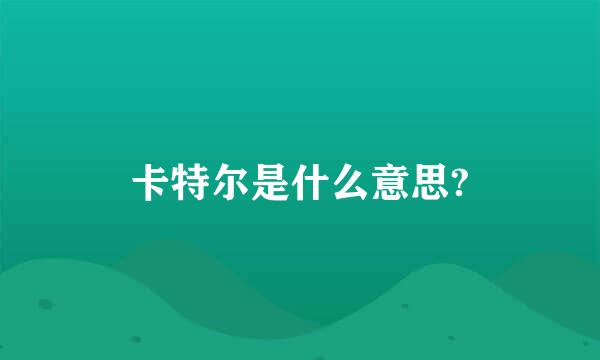 卡特尔是什么意思?